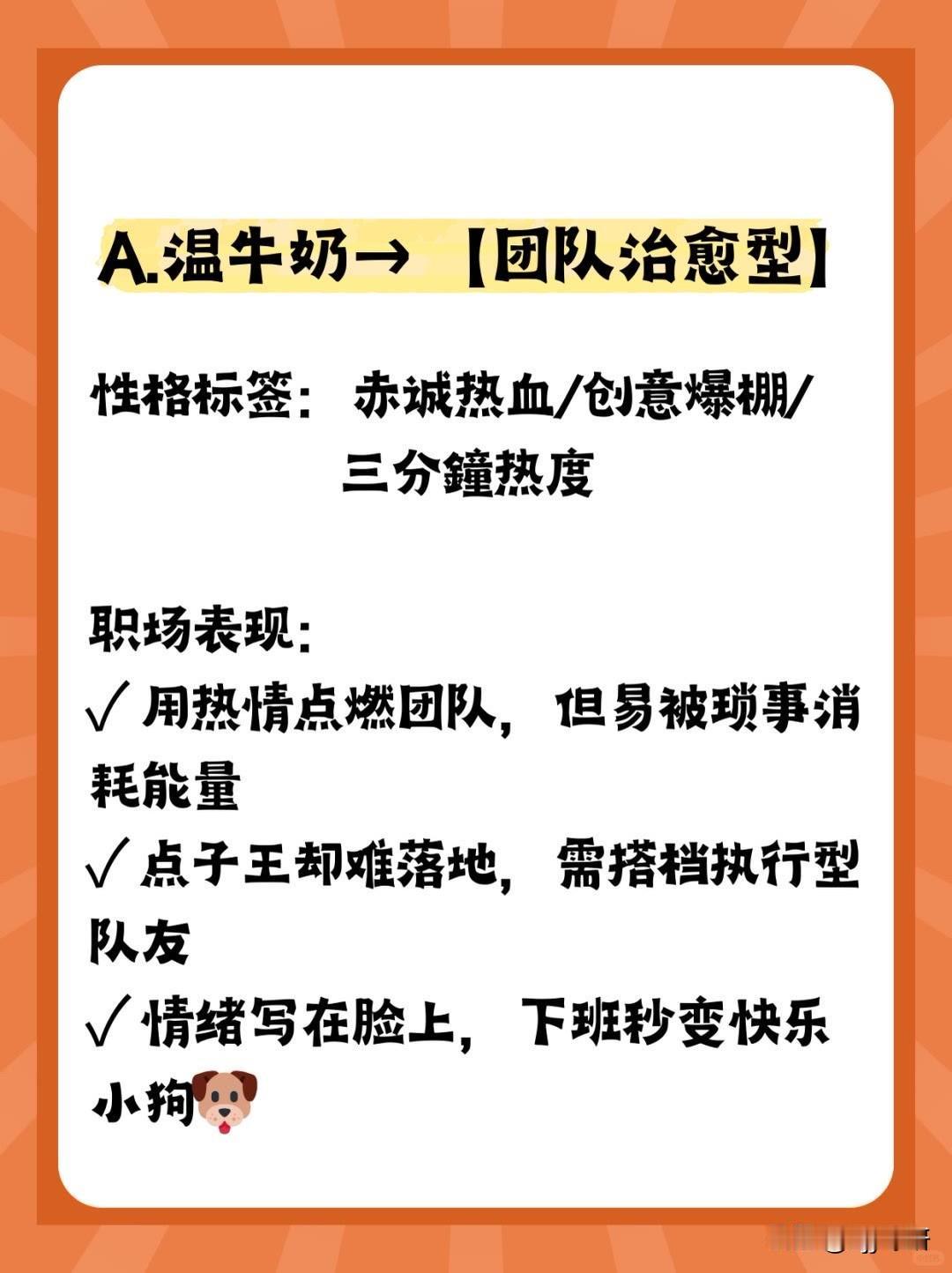 A.温牛奶→【团队治愈型】

性格标签：赤诚热血/创意爆棚/三分鐘热度

职场表现：
✓用热情点燃团队，但易被琐事消耗能量
✓点子王却难落地，需搭档执行型队友
✓情绪写在脸上，下班秒变快乐小狗🐶